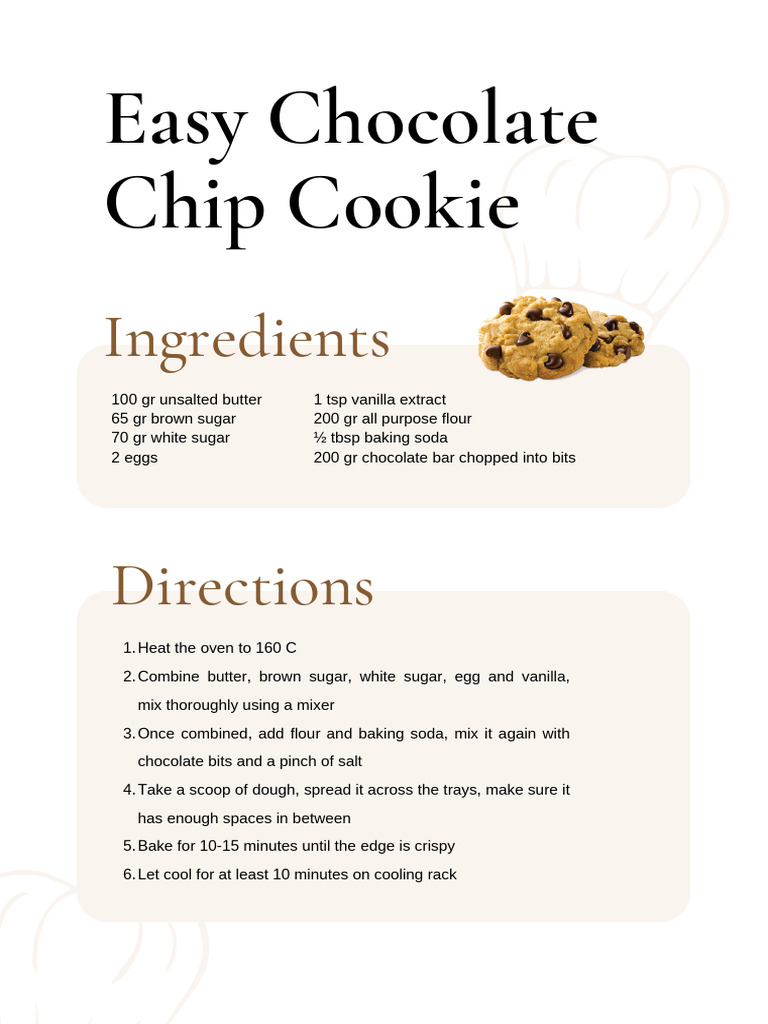 Easy Chocolate Chip Cookie

Ingredients

100 gr unsalted butter
65 gr brown sugar
70 gr white sugar
2 eggs

1 tsp vanilla extract
200 gr all purpose flour
½ tbsp baking soda
200 gr chocolate bar chopped into bits

Directions

1. Heat the oven to 160 C
2. Combine butter, brown sugar, white sugar, egg and vanilla, mix thoroughly using a mixer
3. Once combined, add flour and baking soda, mix it again with chocolate bits and a pinch of salt
4. Take a scoop of dough, spread it across the trays, make sure it has enough spaces in between
5. Bake for 10-15 minutes until the edge is crispy
6. Let cool for at least 10 minutes on cooling rack